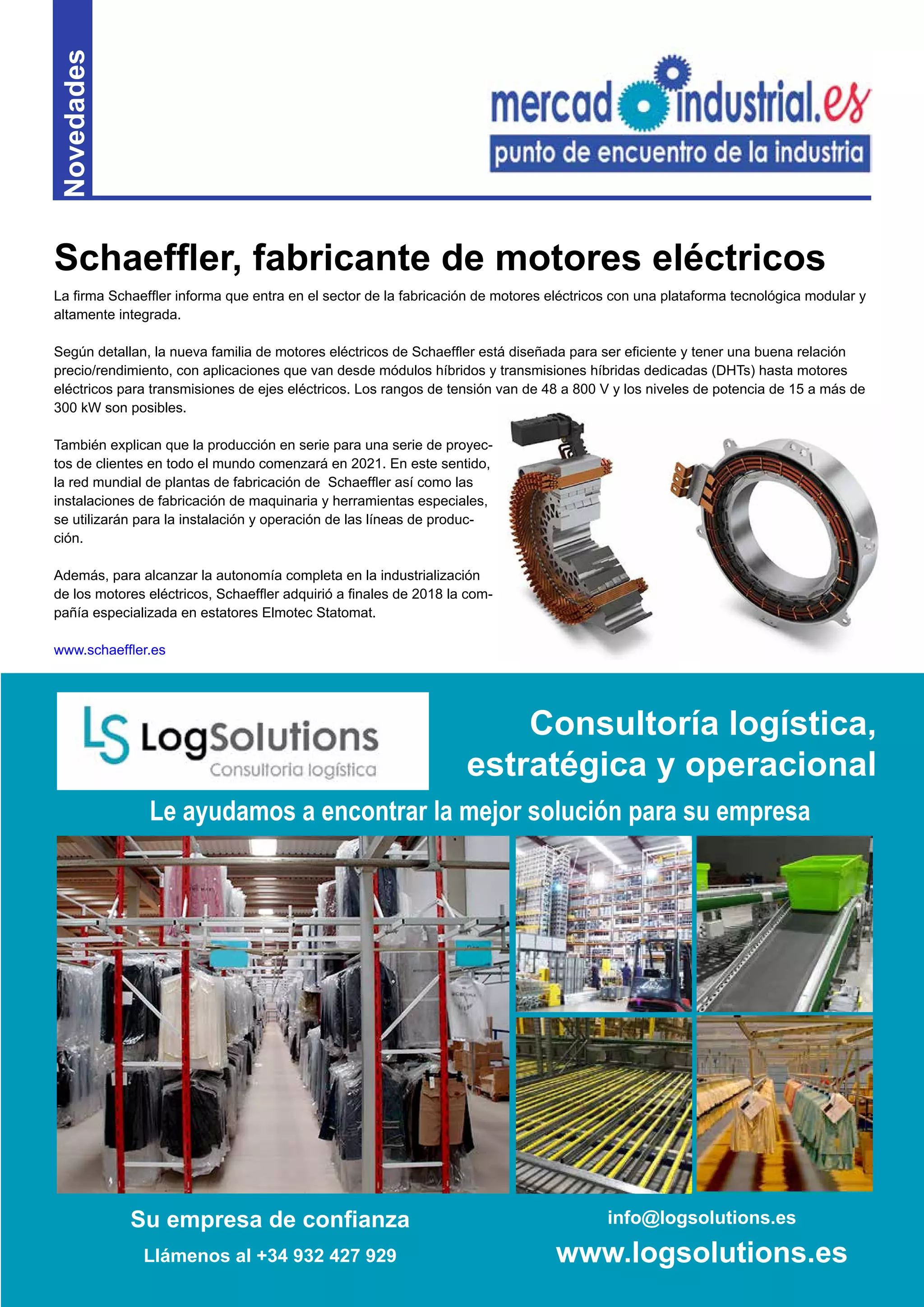 Novedades

mercadoindustrial.es
punto de encuentro de la industria

Schaeffler, fabricante de motores eléctricos

La firma Schaeffler informa que entra en el sector de la fabricación de motores eléctricos con una plataforma tecnológica modular y altamente integrada.

Según detallan, la nueva familia de motores eléctricos de Schaeffler está diseñada para ser eficiente y tener una buena relación precio/rendimiento, con aplicaciones que van desde módulos híbridos y transmisiones híbridas dedicadas (DHTs) hasta motores eléctricos para transmisiones de ejes eléctricos. Los rangos de tensión van de 48 a 800 V y los niveles de potencia de 15 a más de 300 kW son posibles.

También explican que la producción en serie para una serie de proyectos de clientes en todo el mundo comenzará en 2021. En este sentido, la red mundial de plantas de fabricación de Schaeffler así como las instalaciones de fabricación de maquinaria y herramientas especiales, se utilizarán para la instalación y operación de las líneas de producción.

Además, para alcanzar la autonomía completa en la industrialización de los motores eléctricos, Schaeffler adquirió a finales de 2018 la compañía especializada en estatores Elmotec Statomat.

www.schaeffler.es

LS LogSolutions
Consultoria logística

Consultoría logística, estratégica y operacional

Le ayudamos a encontrar la mejor solución para su empresa

Su empresa de confianza

Llámenos al +34 932 427 929

info@logsolutions.es

www.logsolutions.es